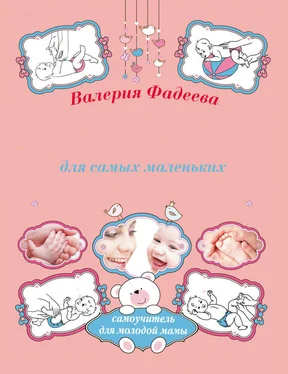 Валерия Фадеева

для самых маленьких

самоучитель
для молодой мамы